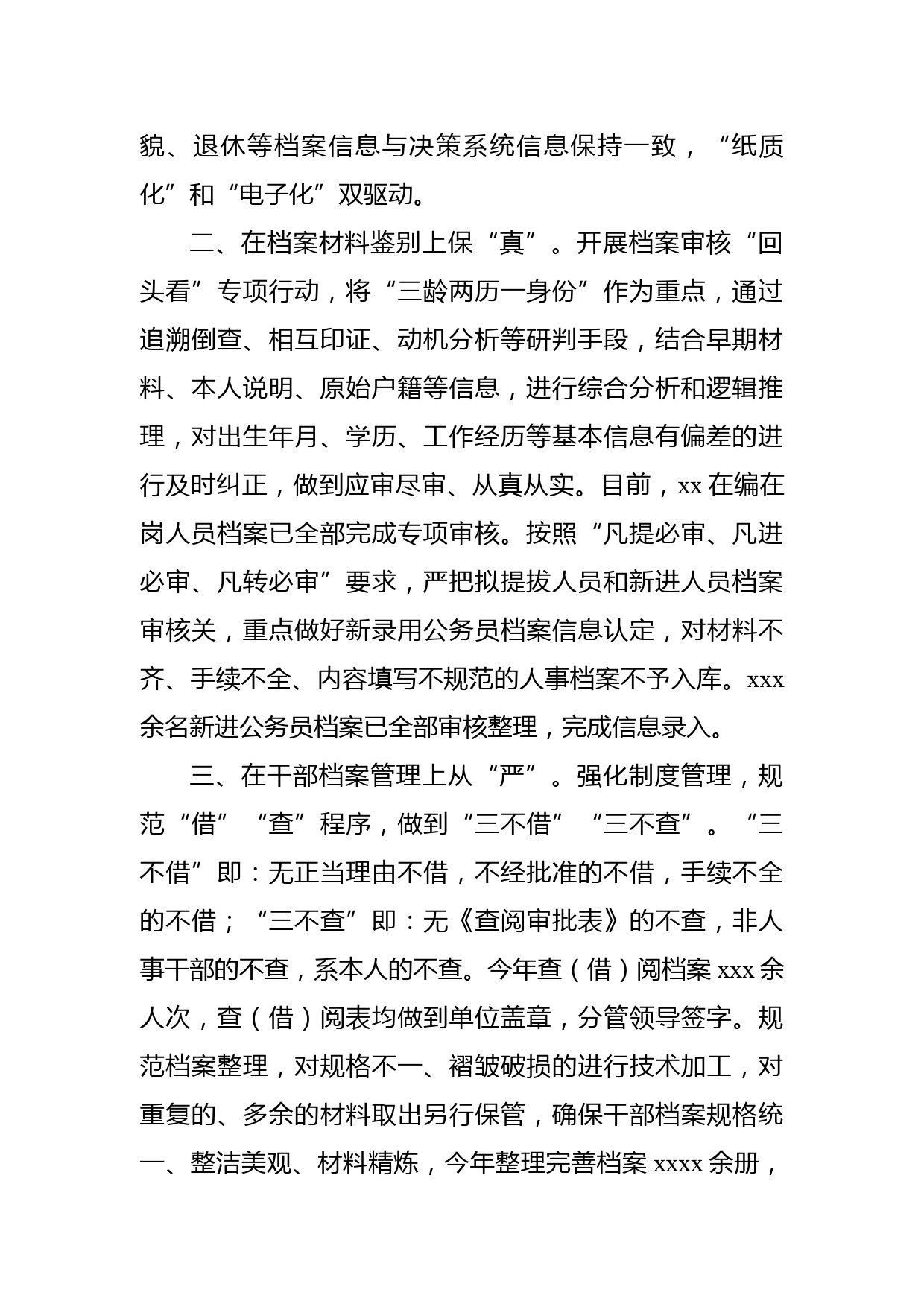 貌、退休等档案信息与决策系统信息保持一致，“纸质化”和“电子化”双驱动。

二、在档案材料鉴别上保“真”。开展档案审核“回头看”专项行动，将“三龄两历一身份”作为重点，通过追溯倒查、相互印证、动机分析等研判手段，结合早期材料、本人说明、原始户籍等信息，进行综合分析和逻辑推理，对出生年月、学历、工作经历等基本信息有偏差的进行及时纠正，做到应审尽审、从真从实。目前，xx 在编在岗人员档案已全部完成专项审核。按照“凡提必审、凡进必审、凡转必审”要求，严把拟提拔人员和新进人员档案审核关，重点做好新录用公务员档案信息认定，对材料不齐、手续不全、内容填写不规范的人事档案不予入库。xxx 余名新进公务员档案已全部审核整理，完成信息录入。

三、在干部档案管理上从“严”。强化制度管理，规范“借”“查”程序，做到“三不借”“三不查”。“三不借”即：无正当理由不借，不经批准的不借，手续不全的不借；“三不查”即：无《查阅审批表》的不查，非人事干部的不查，系本人的不查。今年查（借）阅档案 xxx 余人次，查（借）阅表均做到单位盖章，分管领导签字。规范档案整理，对规格不一、褶皱破损的进行技术加工，对重复的、多余的材料取出另行保管，确保干部档案规格统一、整洁美观、材料精炼，今年整理完善档案 xxxx 余册，